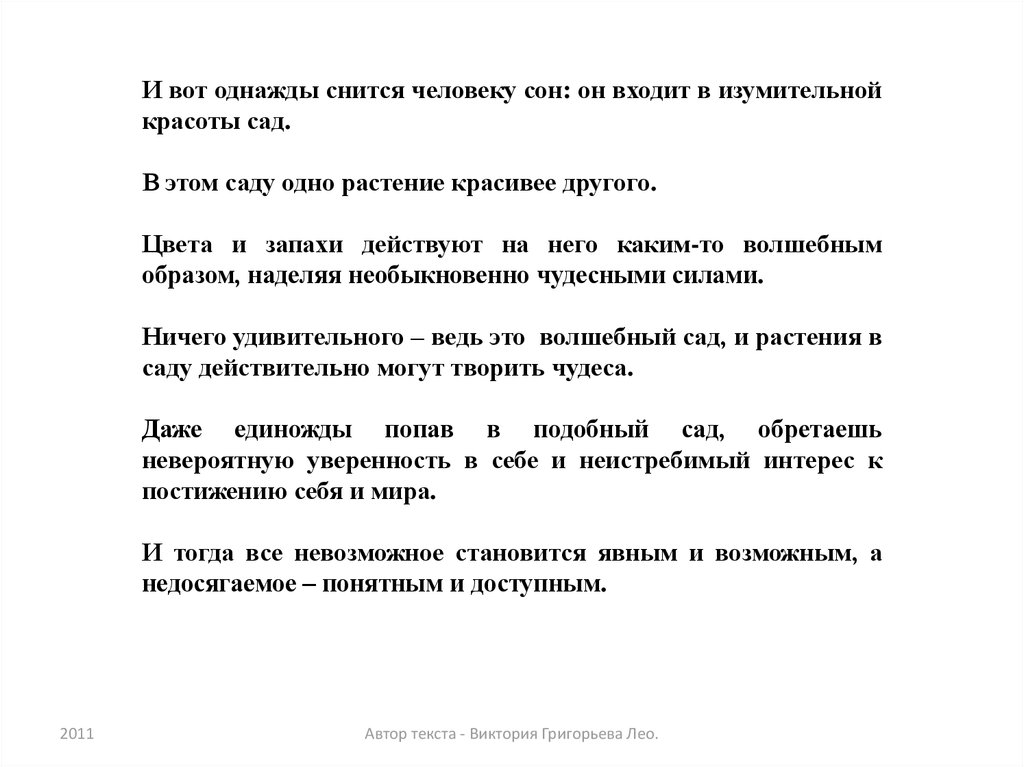 И вот однажды снится человеку сон: он входит в изумительной красоты сад.

В этом саду одно растение красивее другого.

Цвета и запахи действуют на него каким-то волшебным образом, наделяя необыкновенно чудесными силами.

Ничего удивительного – ведь это волшебный сад, и растения в саду действительно могут творить чудеса.

Даже единожды попав в подобный сад, обретаешь невероятную уверенность в себе и неистребимый интерес к постижению себя и мира.

И тогда все невозможное становится явным и возможным, а недосягаемое – понятным и доступным.

2011

Автор текста - Виктория Григорьева Лео.